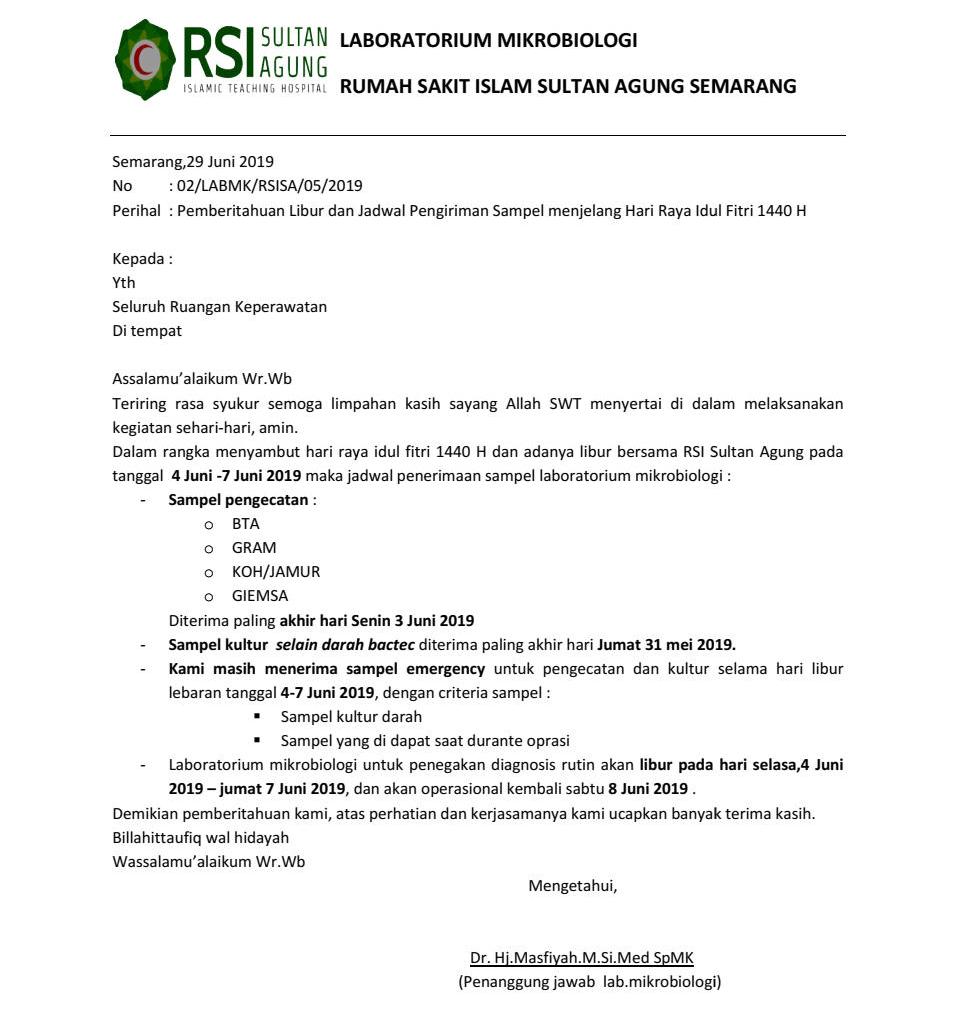 RSI SULTAN AGUNG
ISLAMIC TEACHING HOSPITAL

LABORATORIUM MIKROBIOLOGI

RUMAH SAKIT ISLAM SULTAN AGUNG SEMARANG

Semarang,29 Juni 2019
No : 02/LABMK/RSISA/05/2019
Perihal : Pemberitahuan Libur dan Jadwal Pengiriman Sampel menjelang Hari Raya Idul Fitri 1440 H

Kepada :
Yth
Seluruh Ruangan Keperawatan
Di tempat

Assalamu'alaikum Wr.Wb
Teriring rasa syukur semoga limpahan kasih sayang Allah SWT menyertai di dalam melaksanakan kegiatan sehari-hari, amin.
Dalam rangka menyambut hari raya idul fitri 1440 H dan adanya libur bersama RSI Sultan Agung pada tanggal 4 Juni -7 Juni 2019 maka jadwal penerimaan sampel laboratorium mikrobiologi :
- Sampel pengecatan :
 o BTA
 o GRAM
 o KOH/JAMUR
 o GIEMSA
 Diterima paling akhir hari Senin 3 Juni 2019
- Sampel kultur selain darah bactec diterima paling akhir hari Jumat 31 mei 2019.
- Kami masih menerima sampel emergency untuk pengecatan dan kultur selama hari libur lebaran tanggal 4-7 Juni 2019, dengan criteria sampel :
 ▪ Sampel kultur darah
 ▪ Sampel yang di dapat saat durante oprasi
- Laboratorium mikrobiologi untuk penegakan diagnosis rutin akan libur pada hari selasa,4 Juni 2019 – jumat 7 Juni 2019, dan akan operasional kembali sabtu 8 Juni 2019 .
Demikian pemberitahuan kami, atas perhatian dan kerjasamanya kami ucapkan banyak terima kasih.
Billahittaufiq wal hidayah
Wassalamu'alaikum Wr.Wb

Mengetahui,

Dr. Hj.Masfiyah.M.Si.Med SpMK
(Penanggung jawab lab.mikrobiologi)